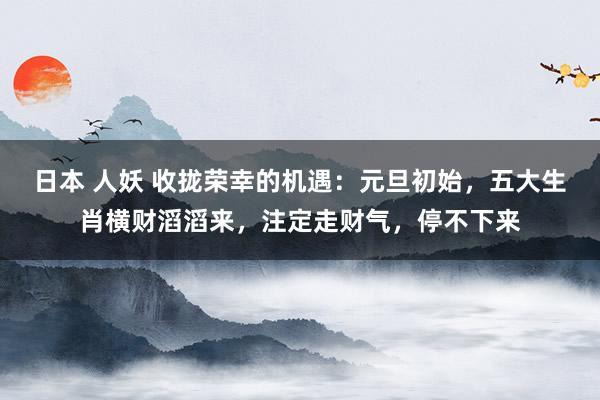 日本 人妖 收拢荣幸的机遇：元旦初始，五大生肖横财滔滔来，注定走财气，停不下来